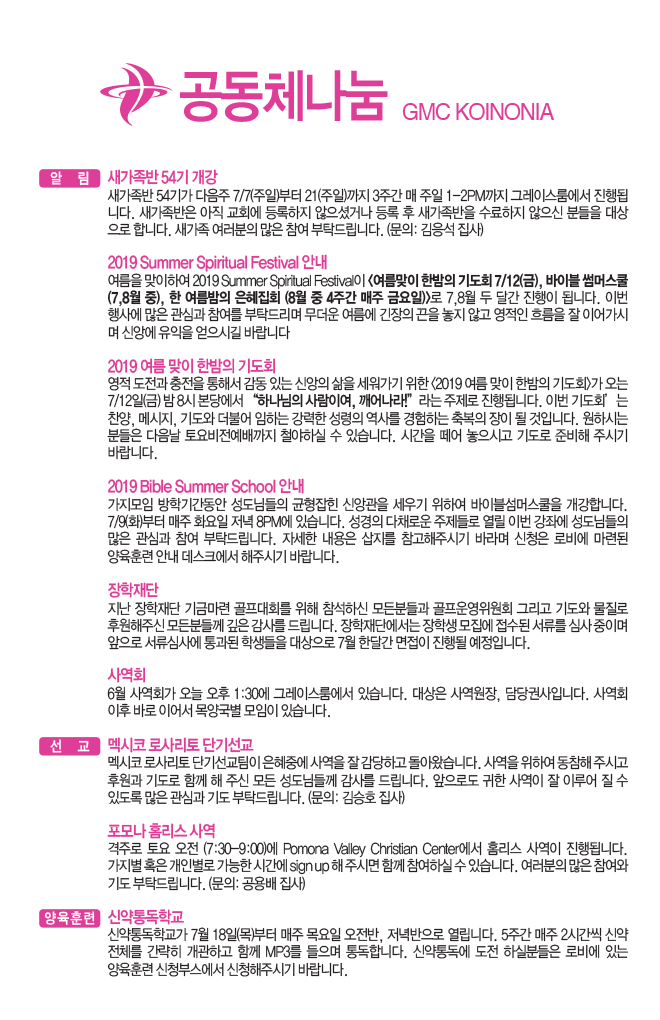 공동체나눔 GMC KOINONIA

알 림

새가족반 54기 개강

새가족반 54기가 다음주 7/7(주일)부터 21(주일)까지 3주간 매 주일 1-2PM까지 그레이스룸에서 진행됩니다. 새가족반은 아직 교회에 등록하지 않으셨거나 등록 후 새가족반을 수료하지 않으신 분들을 대상으로 합니다. 새가족 여러분의 많은 참여 부탁드립니다. (문의: 김응석 집사)

2019 Summer Spiritual Festival 안내

여름을 맞이하여 2019 Summer Spiritual Festival이 <여름맞이 한밤의 기도회 7/12(금), 바이블 썸머스쿨 (7,8월 중), 한 여름밤의 은혜집회 (8월 중 4주간 매주 금요일)>로 7,8월 두 달간 진행이 됩니다. 이번 행사에 많은 관심과 참여를 부탁드리며 무더운 여름에 긴장의 끈을 놓지 않고 영적인 흐름을 잘 이어가시며 신앙에 유익을 얻으시길 바랍니다

2019 여름 맞이 한밤의 기도회

영적 도전과 충전을 통해서 감동 있는 신앙의 삶을 세워가기 위한 <2019 여름 맞이 한밤의 기도회>가 오는 7/12일(금) 밤 8시 본당에서 "하나님의 사람이여, 깨어나라!" 라는 주제로 진행됩니다. 이번 기도회'는 찬양, 메시지, 기도와 더불어 임하는 강력한 성령의 역사를 경험하는 축복의 장이 될 것입니다. 원하시는 분들은 다음날 토요비전예배까지 철야하실 수 있습니다. 시간을 떼어 놓으시고 기도로 준비해 주시기 바랍니다.

2019 Bible Summer School 안내

가지모임 방학기간동안 성도님들의 균형잡힌 신앙관을 세우기 위하여 바이블섬머스쿨을 개강합니다. 7/9(화)부터 매주 화요일 저녁 8PM에 있습니다. 성경의 다채로운 주제들로 열릴 이번 강좌에 성도님들의 많은 관심과 참여 부탁드립니다. 자세한 내용은 삽지를 참고해주시기 바라며 신청은 로비에 마련된 양육훈련 안내 데스크에서 해주시기 바랍니다.

장학재단

지난 장학재단 기금마련 골프대회를 위해 참석하신 모든분들과 골프운영위원회 그리고 기도와 물질로 후원해주신 모든분들께 깊은 감사를 드립니다. 장학재단에서는 장학생 모집에 접수된 서류를 심사 중이며 앞으로 서류심사에 통과된 학생들을 대상으로 7월 한달간 면접이 진행될 예정입니다.

사역회

6월 사역회가 오늘 오후 1:30에 그레이스룸에서 있습니다. 대상은 사역원장, 담당권사입니다. 사역회 이후 바로 이어서 목양국별 모임이 있습니다.

선 교

멕시코 로사리토 단기선교

멕시코 로사리토 단기선교팀이 은혜중에 사역을 잘 감당하고 돌아왔습니다. 사역을 위하여 동참해 주시고 후원과 기도로 함께 해 주신 모든 성도님들께 감사를 드립니다. 앞으로도 귀한 사역이 잘 이루어 질 수 있도록 많은 관심과 기도 부탁드립니다. (문의: 김승호 집사)

포모나 홈리스 사역

격주로 토요 오전 (7:30-9:00)에 Pomona Valley Christian Center에서 홈리스 사역이 진행됩니다. 가지별 혹은 개인별로 가능한 시간에 sign up 해 주시면 함께 참여하실 수 있습니다. 여러분의 많은 참여와 기도 부탁드립니다. (문의: 공용배 집사)

양육훈련

신약통독학교

신약통독학교가 7월 18일(목)부터 매주 목요일 오전반, 저녁반으로 열립니다. 5주간 매주 2시간씩 신약 전체를 간략히 개관하고 함께 MP3를 들으며 통독합니다. 신약통독에 도전 하실분들은 로비에 있는 양육훈련 신청부스에서 신청해주시기 바랍니다.